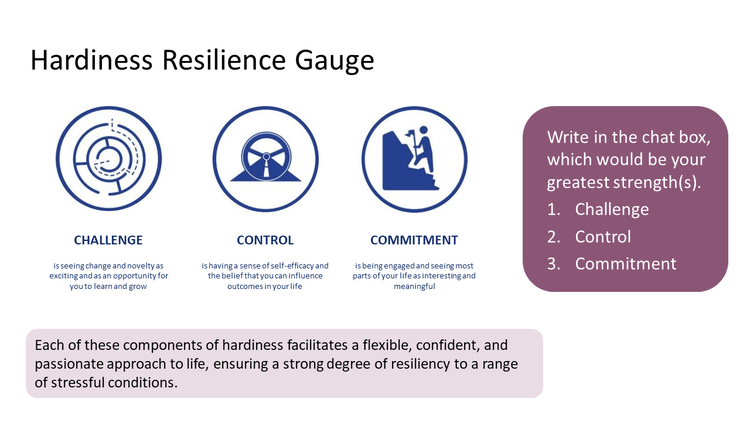 Hardiness Resilience Gauge

CHALLENGE

is seeing change and novelty as exciting and as an opportunity for you to learn and grow

CONTROL

is having a sense of self-efficacy and the belief that you can influence outcomes in your life

COMMITMENT

is being engaged and seeing most parts of your life as interesting and meaningful

Write in the chat box, which would be your greatest strength(s).

1. Challenge
2. Control
3. Commitment

Each of these components of hardiness facilitates a flexible, confident, and passionate approach to life, ensuring a strong degree of resiliency to a range of stressful conditions.